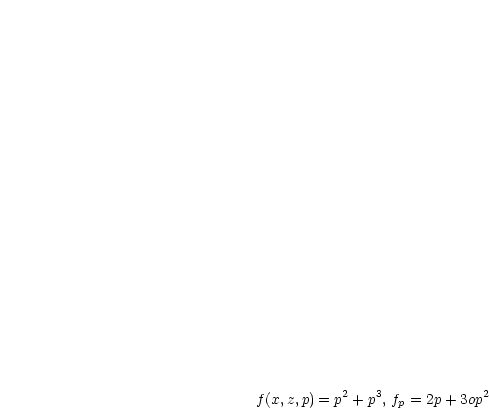 $f(x, z, p) = p^2 + p^3,\ f_p = 2p + 3op^2$